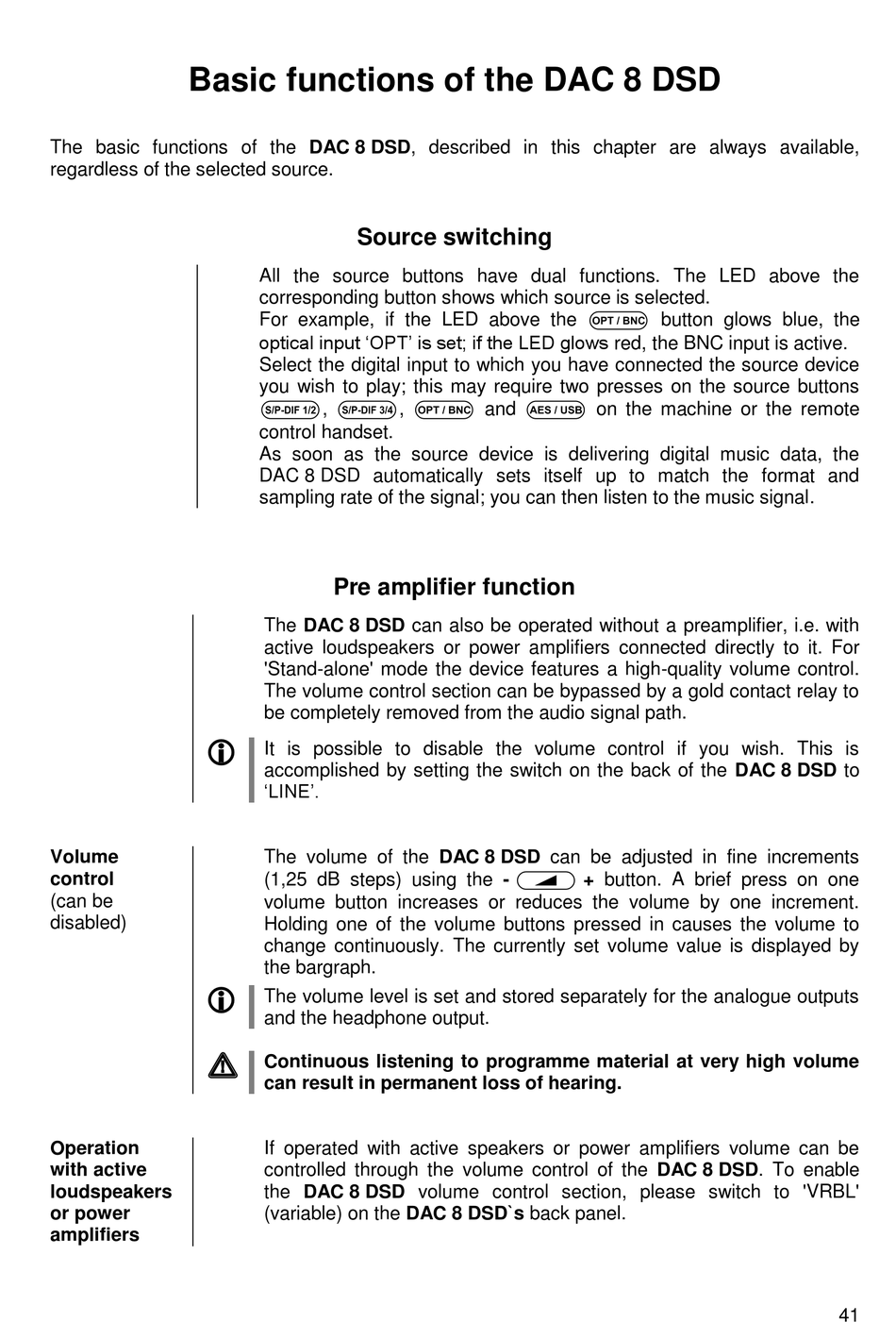 Basic functions of the DAC 8 DSD

The basic functions of the DAC 8 DSD, described in this chapter are always available, regardless of the selected source.

Source switching

All the source buttons have dual functions. The LED above the corresponding button shows which source is selected.
For example, if the LED above the OPT / BNC button glows blue, the optical input ‘OPT’ is set; if the LED glows red, the BNC input is active.
Select the digital input to which you have connected the source device you wish to play; this may require two presses on the source buttons S/P-DIF 1/2, S/P-DIF 3/4, OPT / BNC and AES / USB on the machine or the remote control handset.
As soon as the source device is delivering digital music data, the DAC 8 DSD automatically sets itself up to match the format and sampling rate of the signal; you can then listen to the music signal.

Pre amplifier function

The DAC 8 DSD can also be operated without a preamplifier, i.e. with active loudspeakers or power amplifiers connected directly to it. For 'Stand-alone' mode the device features a high-quality volume control. The volume control section can be bypassed by a gold contact relay to be completely removed from the audio signal path.

It is possible to disable the volume control if you wish. This is accomplished by setting the switch on the back of the DAC 8 DSD to ‘LINE’.

Volume control (can be disabled)

The volume of the DAC 8 DSD can be adjusted in fine increments (1,25 dB steps) using the - + button. A brief press on one volume button increases or reduces the volume by one increment. Holding one of the volume buttons pressed in causes the volume to change continuously. The currently set volume value is displayed by the bargraph.

The volume level is set and stored separately for the analogue outputs and the headphone output.

Continuous listening to programme material at very high volume can result in permanent loss of hearing.

Operation with active loudspeakers or power amplifiers

If operated with active speakers or power amplifiers volume can be controlled through the volume control of the DAC 8 DSD. To enable the DAC 8 DSD volume control section, please switch to 'VRBL' (variable) on the DAC 8 DSD`s back panel.

41